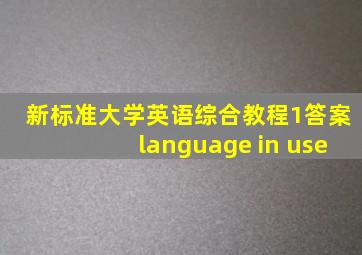 新标准大学英语综合教程1答案
language in use